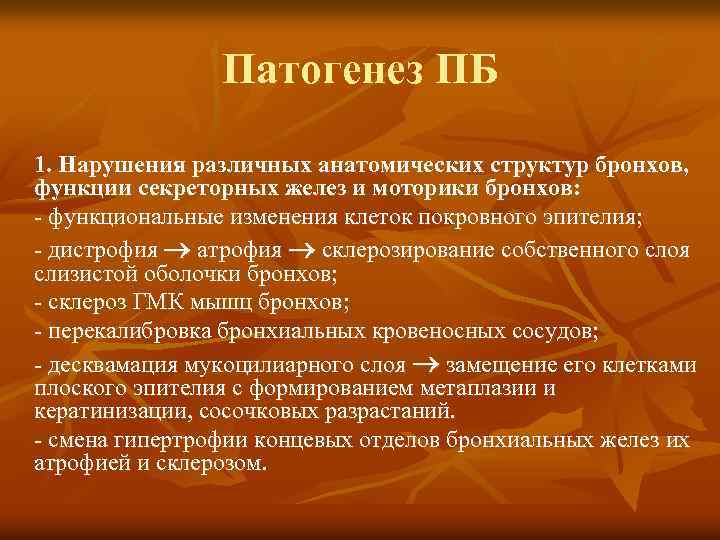 Патогенез ПБ

1. Нарушения различных анатомических структур бронхов, функции секреторных желез и моторики бронхов:

- функциональные изменения клеток покровного эпителия;

- дистрофия $\rightarrow$ атрофия $\rightarrow$ склерозирование собственного слоя слизистой оболочки бронхов;

- склероз ГМК мышц бронхов;

- перекалибровка бронхиальных кровеносных сосудов;

- десквамация мукоцилиарного слоя $\rightarrow$ замещение его клетками плоского эпителия с формированием метаплазии и кератинизации, сосочковых разрастаний.

- смена гипертрофии концевых отделов бронхиальных желез их атрофией и склерозом.